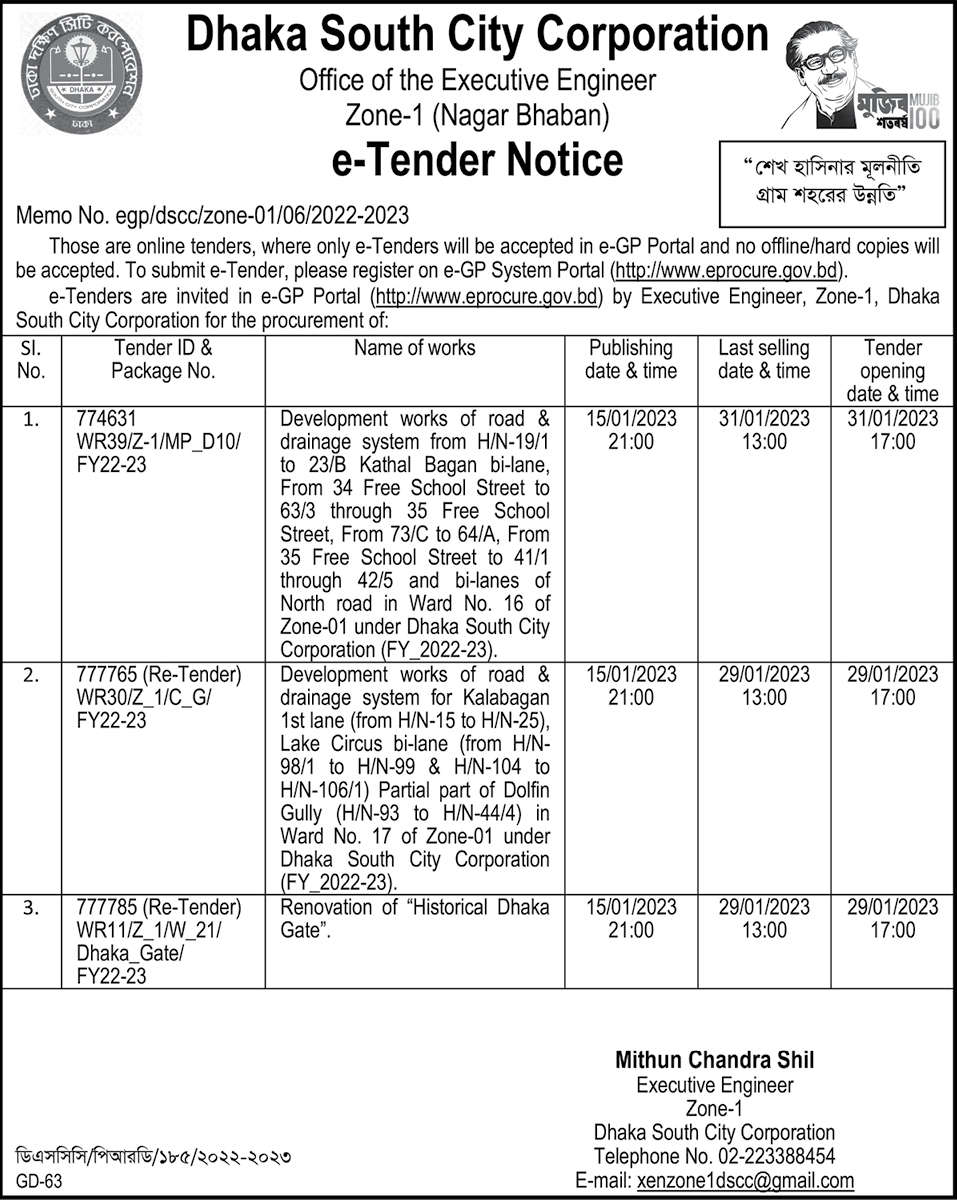 ঢাকা দক্ষিণ সিটি কর্পোরেশন
DHAKA
ঢাকা

Dhaka South City Corporation
Office of the Executive Engineer
Zone-1 (Nagar Bhaban)
e-Tender Notice

মুজিব শতবর্ষ MUJIB 100

"শেখ হাসিনার মূলনীতি গ্রাম শহরের উন্নতি"

Memo No. egp/dscc/zone-01/06/2022-2023

Those are online tenders, where only e-Tenders will be accepted in e-GP Portal and no offline/hard copies will be accepted. To submit e-Tender, please register on e-GP System Portal (http://www.eprocure.gov.bd).

e-Tenders are invited in e-GP Portal (http://www.eprocure.gov.bd) by Executive Engineer, Zone-1, Dhaka South City Corporation for the procurement of:

| Sl. No. | Tender ID & Package No. | Name of works | Publishing date & time | Last selling date & time | Tender opening date & time |
|---|---|---|---|---|---|
| 1. | 774631 WR39/Z-1/MP_D10/ FY22-23 | Development works of road & drainage system from H/N-19/1 to 23/B Kathal Bagan bi-lane, From 34 Free School Street to 63/3 through 35 Free School Street, From 73/C to 64/A, From 35 Free School Street to 41/1 through 42/5 and bi-lanes of North road in Ward No. 16 of Zone-01 under Dhaka South City Corporation (FY_2022-23). | 15/01/2023 21:00 | 31/01/2023 13:00 | 31/01/2023 17:00 |
| 2. | 777765 (Re-Tender) WR30/Z_1/C_G/ FY22-23 | Development works of road & drainage system for Kalabagan 1st lane (from H/N-15 to H/N-25), Lake Circus bi-lane (from H/N-98/1 to H/N-99 & H/N-104 to H/N-106/1) Partial part of Dolfin Gully (H/N-93 to H/N-44/4) in Ward No. 17 of Zone-01 under Dhaka South City Corporation (FY_2022-23). | 15/01/2023 21:00 | 29/01/2023 13:00 | 29/01/2023 17:00 |
| 3. | 777785 (Re-Tender) WR11/Z_1/W_21/ Dhaka_Gate/ FY22-23 | Renovation of "Historical Dhaka Gate". | 15/01/2023 21:00 | 29/01/2023 13:00 | 29/01/2023 17:00 |

Mithun Chandra Shil
Executive Engineer
Zone-1
Dhaka South City Corporation
Telephone No. 02-223388454
E-mail: xenzone1dscc@gmail.com

ডিএসসিসি/পিআরডি/১৮৫/২০২২-২০২৩
GD-63